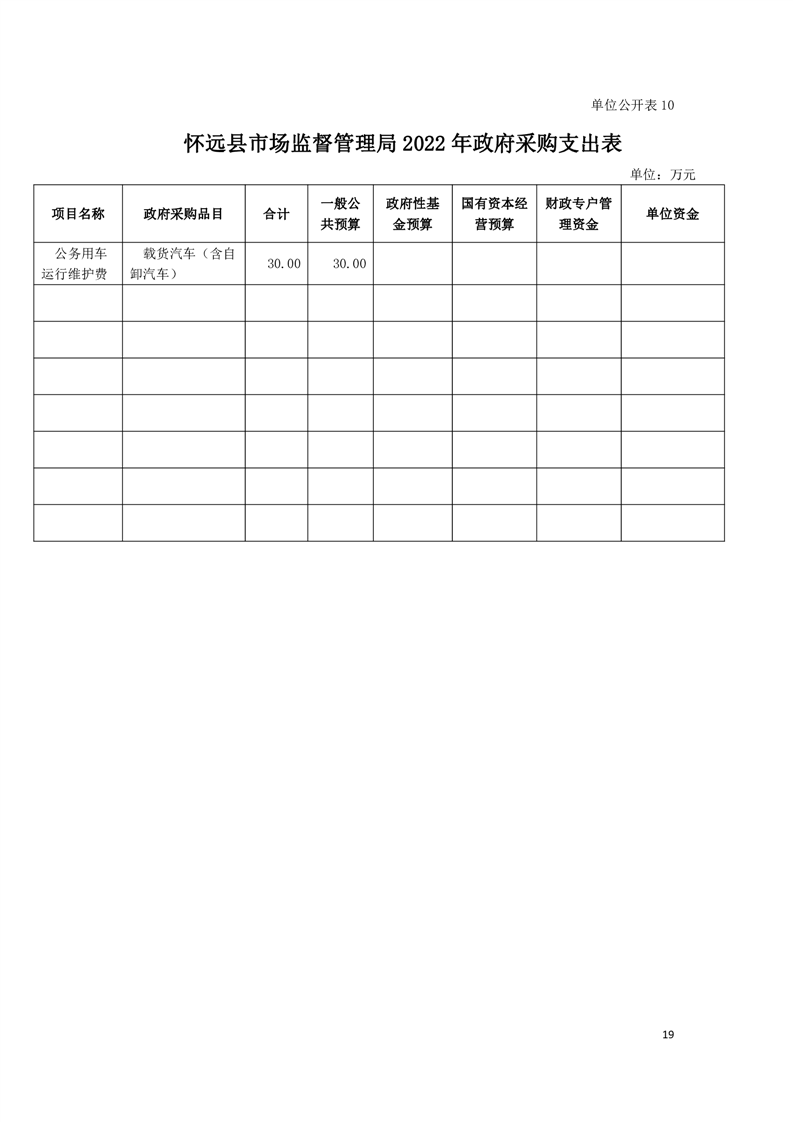 单位公开表 10

怀远县市场监督管理局 2022 年政府采购支出表

单位：万元

| 项目名称 | 政府采购品目 | 合计 | 一般公共预算 | 政府性基金预算 | 国有资本经营预算 | 财政专户管理资金 | 单位资金 |
|---|---|---|---|---|---|---|---|
| 公务用车运行维护费 | 载货汽车（含自卸汽车） | 30.00 | 30.00 | | | | |
| | | | | | | | |
| | | | | | | | |
| | | | | | | | |
| | | | | | | | |
| | | | | | | | |
| | | | | | | | |
| | | | | | | | |

19